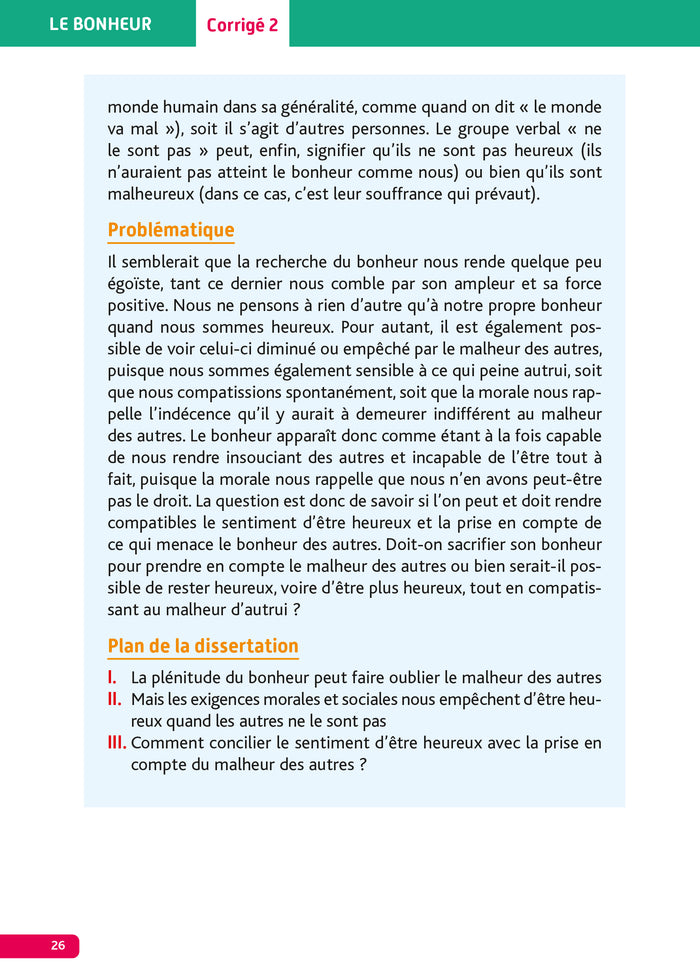 LE BONHEUR Corrigé 2

monde humain dans sa généralité, comme quand on dit « le monde va mal »), soit il s'agit d'autres personnes. Le groupe verbal « ne le sont pas » peut, enfin, signifier qu'ils ne sont pas heureux (ils n'auraient pas atteint le bonheur comme nous) ou bien qu'ils sont malheureux (dans ce cas, c'est leur souffrance qui prévaut).

Problématique

Il semblerait que la recherche du bonheur nous rende quelque peu égoïste, tant ce dernier nous comble par son ampleur et sa force positive. Nous ne pensons à rien d'autre qu'à notre propre bonheur quand nous sommes heureux. Pour autant, il est également possible de voir celui-ci diminué ou empêché par le malheur des autres, puisque nous sommes également sensible à ce qui peine autrui, soit que nous compatissions spontanément, soit que la morale nous rappelle l'indécence qu'il y aurait à demeurer indifférent au malheur des autres. Le bonheur apparaît donc comme étant à la fois capable de nous rendre insouciant des autres et incapable de l'être tout à fait, puisque la morale nous rappelle que nous n'en avons peut-être pas le droit. La question est donc de savoir si l'on peut et doit rendre compatibles le sentiment d'être heureux et la prise en compte de ce qui menace le bonheur des autres. Doit-on sacrifier son bonheur pour prendre en compte le malheur des autres ou bien serait-il possible de rester heureux, voire d'être plus heureux, tout en compatissant au malheur d'autrui ?

Plan de la dissertation

I. La plénitude du bonheur peut faire oublier le malheur des autres
II. Mais les exigences morales et sociales nous empêchent d'être heureux quand les autres ne le sont pas
III. Comment concilier le sentiment d'être heureux avec la prise en compte du malheur des autres ?

26